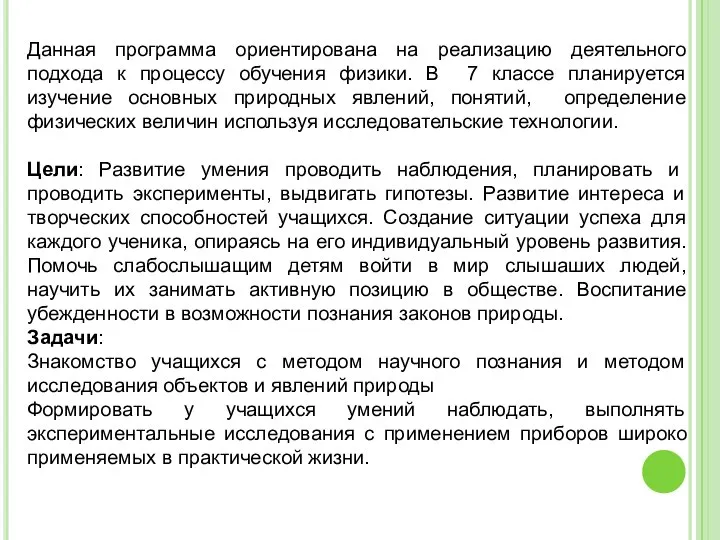 Данная программа ориентирована на реализацию деятельного подхода к процессу обучения физики. В 7 классе планируется изучение основных природных явлений, понятий, определение физических величин используя исследовательские технологии.

Цели: Развитие умения проводить наблюдения, планировать и проводить эксперименты, выдвигать гипотезы. Развитие интереса и творческих способностей учащихся. Создание ситуации успеха для каждого ученика, опираясь на его индивидуальный уровень развития. Помочь слабослышащим детям войти в мир слышаших людей, научить их занимать активную позицию в обществе. Воспитание убежденности в возможности познания законов природы.
Задачи:
Знакомство учащихся с методом научного познания и методом исследования объектов и явлений природы
Формировать у учащихся умений наблюдать, выполнять экспериментальные исследования с применением приборов широко применяемых в практической жизни.